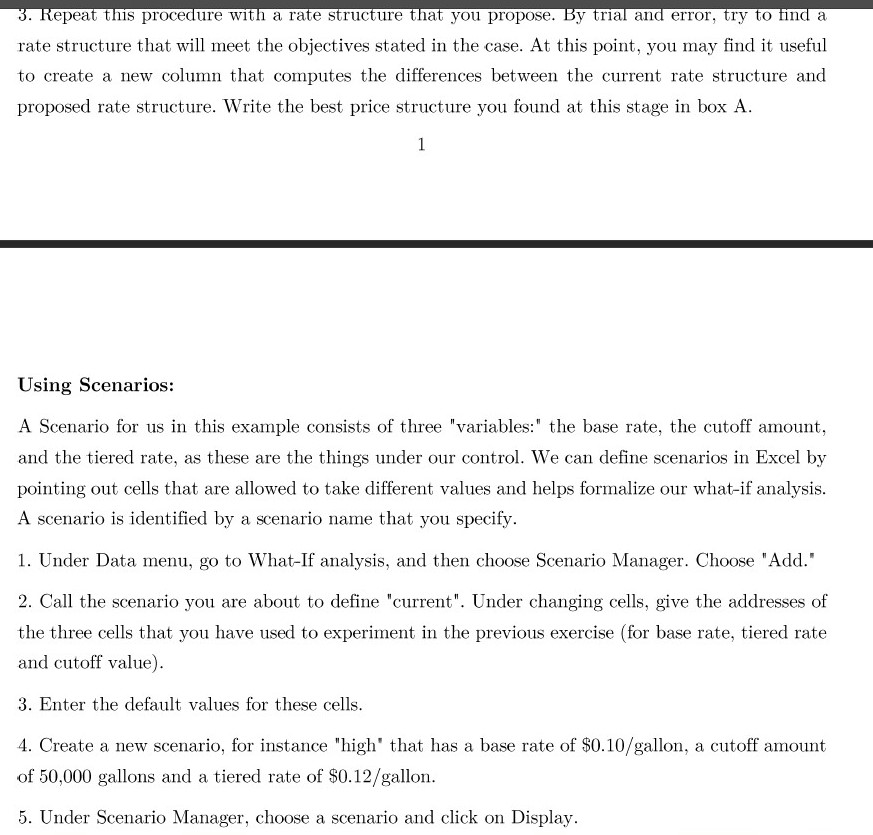 3. Repeat this procedure with a rate structure that you propose. By trial and error, try to find a rate structure that will meet the objectives stated in the case. At this point, you may find it useful to create a new column that computes the differences between the current rate structure and proposed rate structure. Write the best price structure you found at this stage in box A.

1

Using Scenarios:

A Scenario for us in this example consists of three "variables:" the base rate, the cutoff amount, and the tiered rate, as these are the things under our control. We can define scenarios in Excel by pointing out cells that are allowed to take different values and helps formalize our what-if analysis. A scenario is identified by a scenario name that you specify.

1. Under Data menu, go to What-If analysis, and then choose Scenario Manager. Choose "Add."

2. Call the scenario you are about to define "current". Under changing cells, give the addresses of the three cells that you have used to experiment in the previous exercise (for base rate, tiered rate and cutoff value).

3. Enter the default values for these cells.

4. Create a new scenario, for instance "high" that has a base rate of \$0.10/gallon, a cutoff amount of 50,000 gallons and a tiered rate of \$0.12/gallon.

5. Under Scenario Manager, choose a scenario and click on Display.